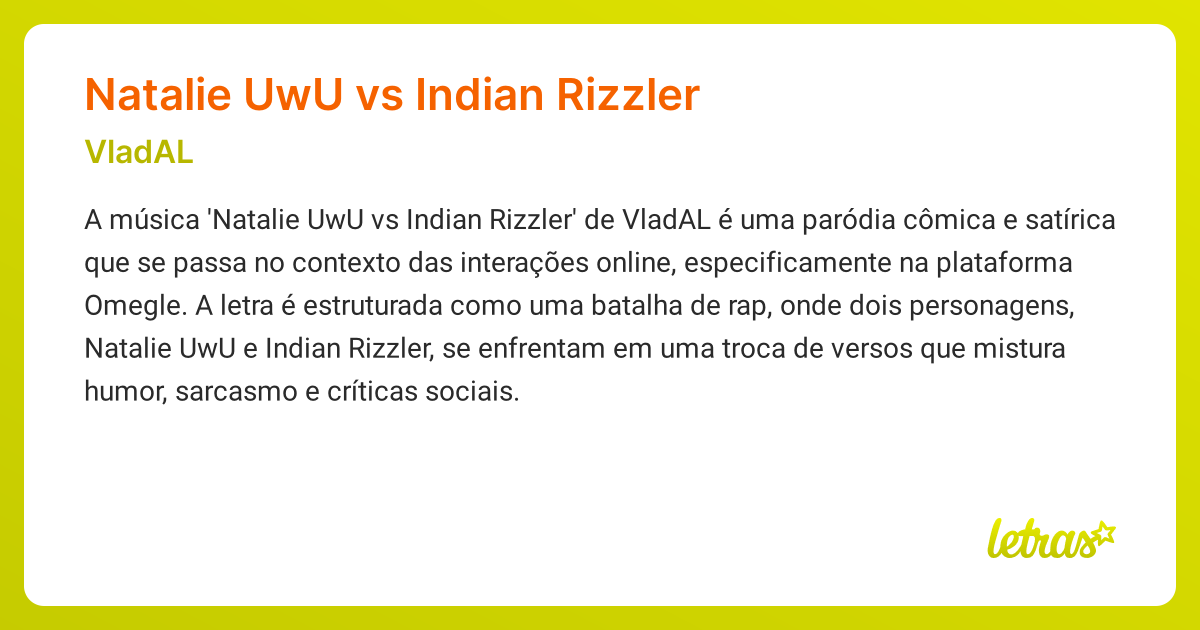 Natalie UwU vs Indian Rizzler

VladAL

A música 'Natalie UwU vs Indian Rizzler' de VladAL é uma paródia cômica e satírica que se passa no contexto das interações online, especificamente na plataforma Omegle. A letra é estruturada como uma batalha de rap, onde dois personagens, Natalie UwU e Indian Rizzler, se enfrentam em uma troca de versos que mistura humor, sarcasmo e críticas sociais.

letras